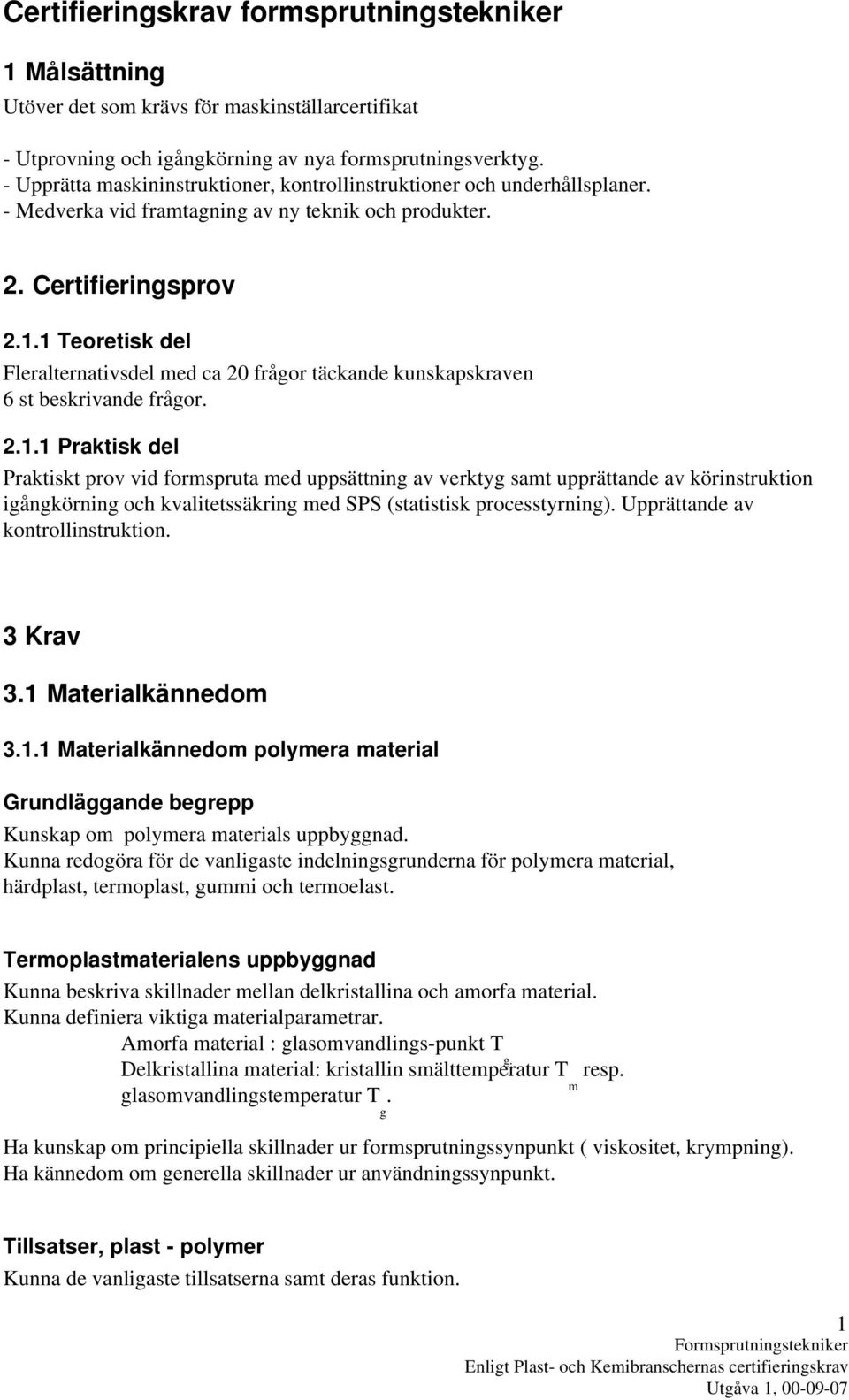 Certifieringskrav formsprutningstekniker

1 Målsättning

Utöver det som krävs för maskinställarcertifikat

- Utprovning och igångkörning av nya formsprutningsverktyg.
- Upprätta maskininstruktioner, kontrollinstruktioner och underhållsplaner.
- Medverka vid framtagning av ny teknik och produkter.

2. Certifieringsprov

2.1.1 Teoretisk del

Fleralternativsdel med ca 20 frågor täckande kunskapskraven
6 st beskrivande frågor.

2.1.1 Praktisk del

Praktiskt prov vid formspruta med uppsättning av verktyg samt upprättande av körinstruktion igångkörning och kvalitetssäkring med SPS (statistisk processtyrning). Upprättande av kontrollinstruktion.

3 Krav

3.1 Materialkännedom

3.1.1 Materialkännedom polymera material

Grundläggande begrepp

Kunskap om polymera materials uppbyggnad.
Kunna redogöra för de vanligaste indelningsgrunderna för polymera material, härdplast, termoplast, gummi och termoelast.

Termoplastmaterialens uppbyggnad

Kunna beskriva skillnader mellan delkristallina och amorfa material.
Kunna definiera viktiga materialparametrar.
Amorfa material : glasomvandlings-punkt $T_g$
Delkristallina material: kristallin smälttemperatur $T_m$ resp.
glasomvandlingstemperatur $T_g$.

Ha kunskap om principiella skillnader ur formsprutningssynpunkt ( viskositet, krympning).
Ha kännedom om generella skillnader ur användningssynpunkt.

Tillsatser, plast - polymer

Kunna de vanligaste tillsatserna samt deras funktion.

1
Formsprutningstekniker
Enligt Plast- och Kemibranschernas certifieringskrav
Utgåva 1, 00-09-07